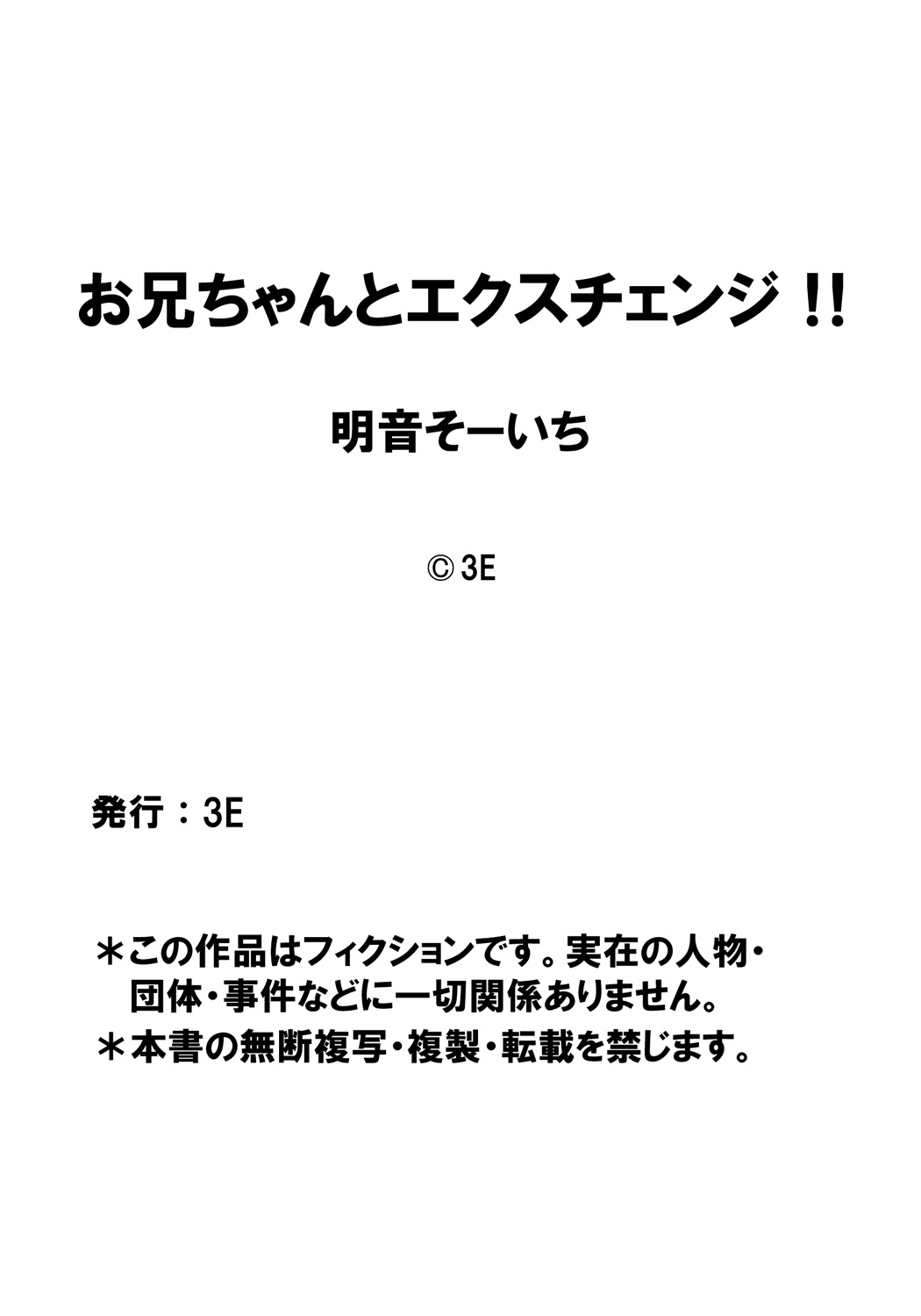 お兄ちゃんとエクスチェンジ!!

明音そーいち

© 3E

発行:3E

*この作品はフィクションです。実在の人物・団体・事件などに一切関係ありません。

*本書の無断複写・複製・転載を禁じます。